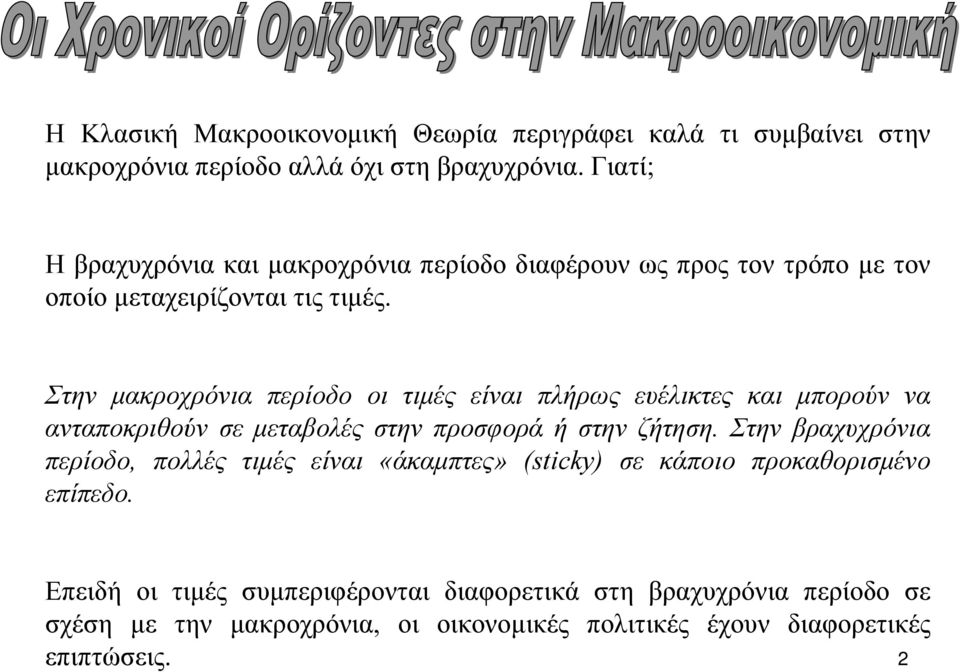 Οι Χρονικοί Ορίζοντες στην Μακροοικονομική

Η Κλασική Μακροοικονομική Θεωρία περιγράφει καλά τι συμβαίνει στην μακροχρόνια περίοδο αλλά όχι στη βραχυχρόνια. Γιατί;

Η βραχυχρόνια και μακροχρόνια περίοδο διαφέρουν ως προς τον τρόπο με τον οποίο μεταχειρίζονται τις τιμές.

Στην μακροχρόνια περίοδο οι τιμές είναι πλήρως ευέλικτες και μπορούν να ανταποκριθούν σε μεταβολές στην προσφορά ή στην ζήτηση. Στην βραχυχρόνια περίοδο, πολλές τιμές είναι «άκαμπτες» (sticky) σε κάποιο προκαθορισμένο επίπεδο.

Επειδή οι τιμές συμπεριφέρονται διαφορετικά στη βραχυχρόνια περίοδο σε σχέση με την μακροχρόνια, οι οικονομικές πολιτικές έχουν διαφορετικές επιπτώσεις.

2